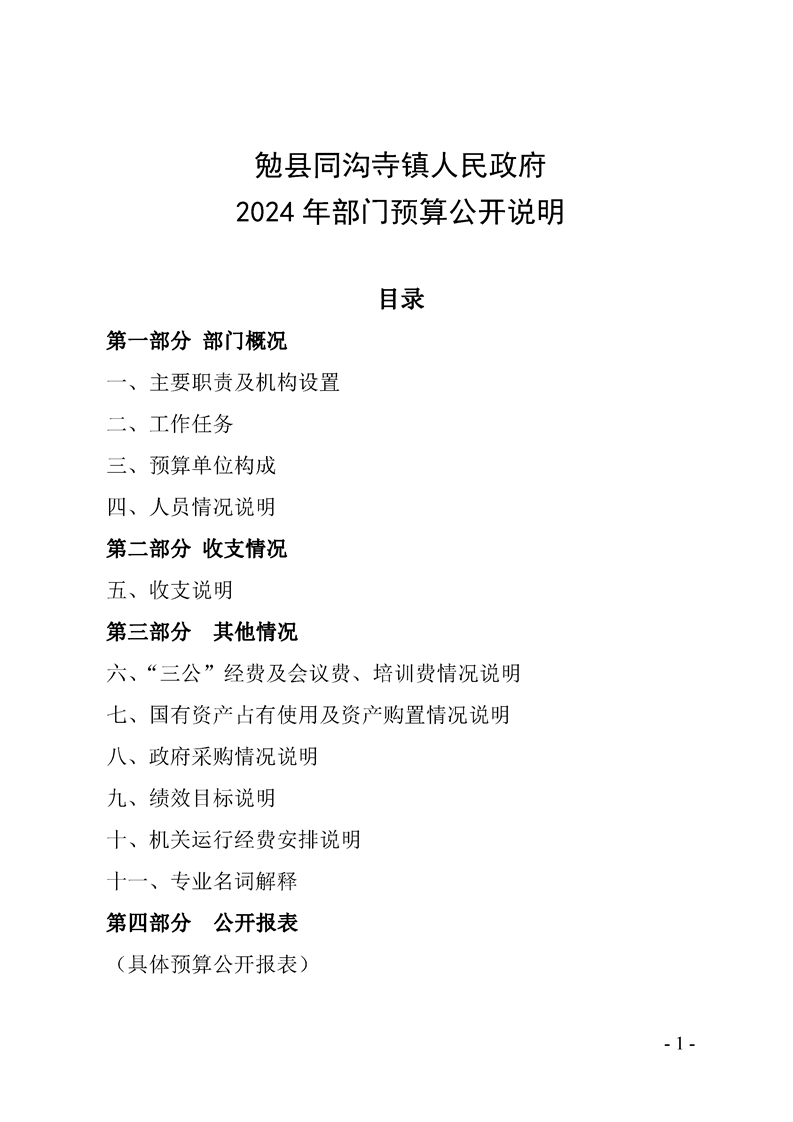 勉县同沟寺镇人民政府
2024 年部门预算公开说明

目录

第一部分 部门概况

一、主要职责及机构设置

二、工作任务

三、预算单位构成

四、人员情况说明

第二部分 收支情况

五、收支说明

第三部分 其他情况

六、“三公”经费及会议费、培训费情况说明

七、国有资产占有使用及资产购置情况说明

八、政府采购情况说明

九、绩效目标说明

十、机关运行经费安排说明

十一、专业名词解释

第四部分 公开报表

（具体预算公开报表）

- 1 -